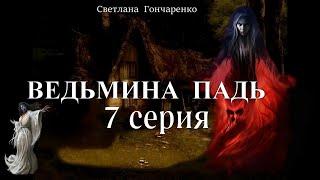 Светлана Гончаренко

ВЕДЬМИНА ПАДЬ
7 серия